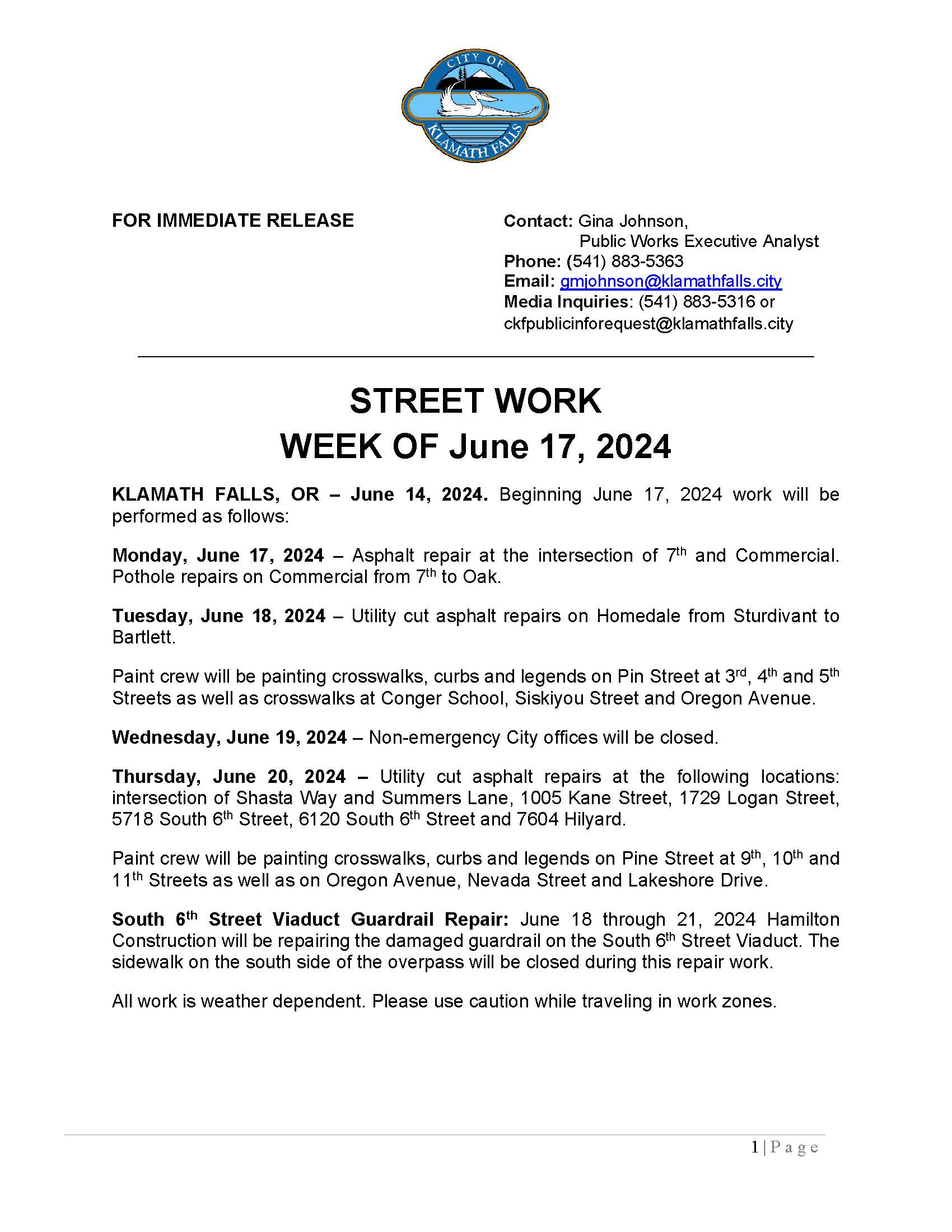 CITY OF
KLAMATH FALLS

FOR IMMEDIATE RELEASE

Contact: Gina Johnson,
Public Works Executive Analyst
Phone: (541) 883-5363
Email: gmjohnson@klamathfalls.city
Media Inquiries: (541) 883-5316 or
ckfpublicinforequest@klamathfalls.city

STREET WORK
WEEK OF June 17, 2024

KLAMATH FALLS, OR – June 14, 2024. Beginning June 17, 2024 work will be performed as follows:

Monday, June 17, 2024 – Asphalt repair at the intersection of 7th and Commercial. Pothole repairs on Commercial from 7th to Oak.

Tuesday, June 18, 2024 – Utility cut asphalt repairs on Homedale from Sturdivant to Bartlett.

Paint crew will be painting crosswalks, curbs and legends on Pin Street at 3rd, 4th and 5th Streets as well as crosswalks at Conger School, Siskiyou Street and Oregon Avenue.

Wednesday, June 19, 2024 – Non-emergency City offices will be closed.

Thursday, June 20, 2024 – Utility cut asphalt repairs at the following locations: intersection of Shasta Way and Summers Lane, 1005 Kane Street, 1729 Logan Street, 5718 South 6th Street, 6120 South 6th Street and 7604 Hilyard.

Paint crew will be painting crosswalks, curbs and legends on Pine Street at 9th, 10th and 11th Streets as well as on Oregon Avenue, Nevada Street and Lakeshore Drive.

South 6th Street Viaduct Guardrail Repair: June 18 through 21, 2024 Hamilton Construction will be repairing the damaged guardrail on the South 6th Street Viaduct. The sidewalk on the south side of the overpass will be closed during this repair work.

All work is weather dependent. Please use caution while traveling in work zones.

1 | Page